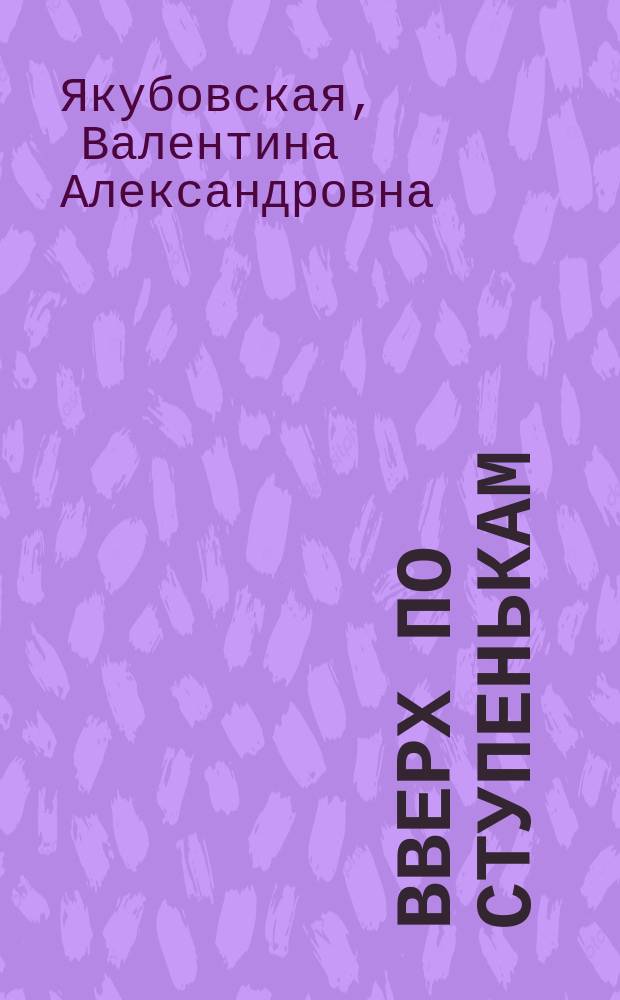 Якубовская, Валентина Александровна

ВВЕРХ ПО СТУПЕНЬКАМ